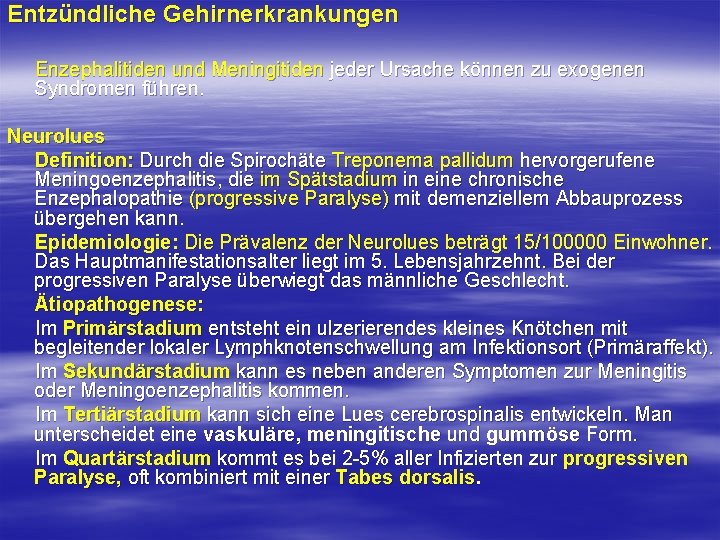 Entzündliche Gehirnerkrankungen

Enzephalitiden und Meningitiden jeder Ursache können zu exogenen Syndromen führen.

Neurolues

Definition: Durch die Spirochäte Treponema pallidum hervorgerufene Meningoenzephalitis, die im Spätstadium in eine chronische Enzephalopathie (progressive Paralyse) mit demenziellem Abbauprozess übergehen kann.

Epidemiologie: Die Prävalenz der Neurolues beträgt 15/100000 Einwohner. Das Hauptmanifestationsalter liegt im 5. Lebensjahrzehnt. Bei der progressiven Paralyse überwiegt das männliche Geschlecht.

Ätiopathogenese:

Im Primärstadium entsteht ein ulzerierendes kleines Knötchen mit begleitender lokaler Lymphknotenschwellung am Infektionsort (Primäraffekt).

Im Sekundärstadium kann es neben anderen Symptomen zur Meningitis oder Meningoenzephalitis kommen.

Im Tertiärstadium kann sich eine Lues cerebrospinalis entwickeln. Man unterscheidet eine vaskuläre, meningitische und gummöse Form.

Im Quartärstadium kommt es bei 2-5% aller Infizierten zur progressiven Paralyse, oft kombiniert mit einer Tabes dorsalis.